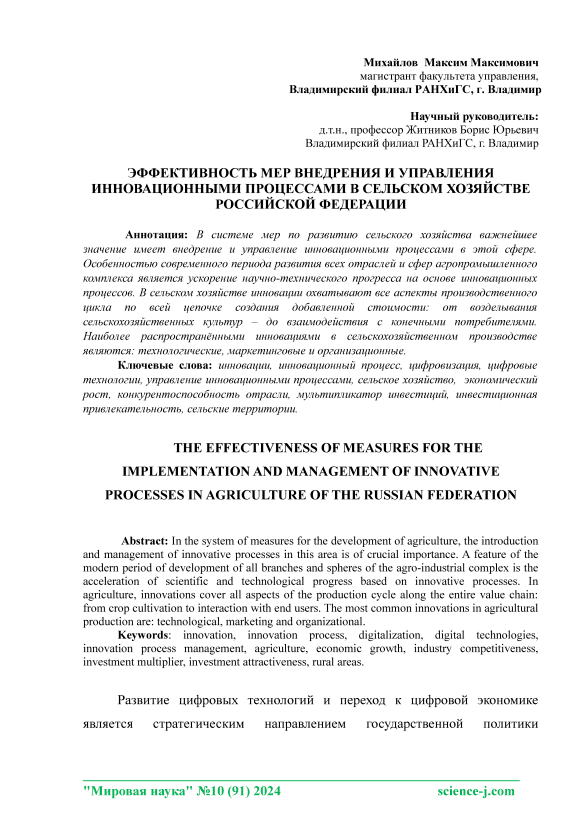 Михайлов Максим Максимович
магистрант факультета управления,
Владимирский филиал РАНХиГС, г. Владимир

Научный руководитель:
д.т.н., профессор Житников Борис Юрьевич
Владимирский филиал РАНХиГС, г. Владимир

ЭФФЕКТИВНОСТЬ МЕР ВНЕДРЕНИЯ И УПРАВЛЕНИЯ ИННОВАЦИОННЫМИ ПРОЦЕССАМИ В СЕЛЬСКОМ ХОЗЯЙСТВЕ РОССИЙСКОЙ ФЕДЕРАЦИИ

Аннотация: В системе мер по развитию сельского хозяйства важнейшее значение имеет внедрение и управление инновационными процессами в этой сфере. Особенностью современного периода развития всех отраслей и сфер агропромышленного комплекса является ускорение научно-технического прогресса на основе инновационных процессов. В сельском хозяйстве инновации охватывают все аспекты производственного цикла по всей цепочке создания добавленной стоимости: от возделывания сельскохозяйственных культур – до взаимодействия с конечными потребителями. Наиболее распространёнными инновациями в сельскохозяйственном производстве являются: технологические, маркетинговые и организационные.

Ключевые слова: инновации, инновационный процесс, цифровизация, цифровые технологии, управление инновационными процессами, сельское хозяйство, экономический рост, конкурентоспособность отрасли, мультипликатор инвестиций, инвестиционная привлекательность, сельские территории.

THE EFFECTIVENESS OF MEASURES FOR THE IMPLEMENTATION AND MANAGEMENT OF INNOVATIVE PROCESSES IN AGRICULTURE OF THE RUSSIAN FEDERATION

Abstract: In the system of measures for the development of agriculture, the introduction and management of innovative processes in this area is of crucial importance. A feature of the modern period of development of all branches and spheres of the agro-industrial complex is the acceleration of scientific and technological progress based on innovative processes. In agriculture, innovations cover all aspects of the production cycle along the entire value chain: from crop cultivation to interaction with end users. The most common innovations in agricultural production are: technological, marketing and organizational.

Keywords: innovation, innovation process, digitalization, digital technologies, innovation process management, agriculture, economic growth, industry competitiveness, investment multiplier, investment attractiveness, rural areas.

Развитие цифровых технологий и переход к цифровой экономике является стратегическим направлением государственной политики

"Мировая наука" №10 (91) 2024 science-j.com